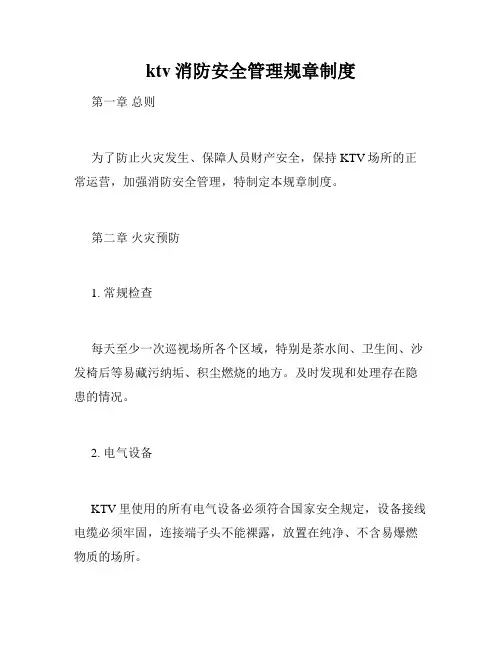 ktv 消防安全管理规章制度

第一章 总则

为了防止火灾发生、保障人员财产安全，保持 KTV 场所的正常运营，加强消防安全管理，特制定本规章制度。

第二章 火灾预防

1. 常规检查

每天至少一次巡视场所各个区域，特别是茶水间、卫生间、沙发椅后等易藏污纳垢、积尘燃烧的地方。及时发现和处理存在隐患的情况。

2. 电气设备

KTV 里使用的所有电气设备必须符合国家安全规定，设备接线电缆必须牢固，连接端子头不能裸露，放置在纯净、不含易爆燃物质的场所。